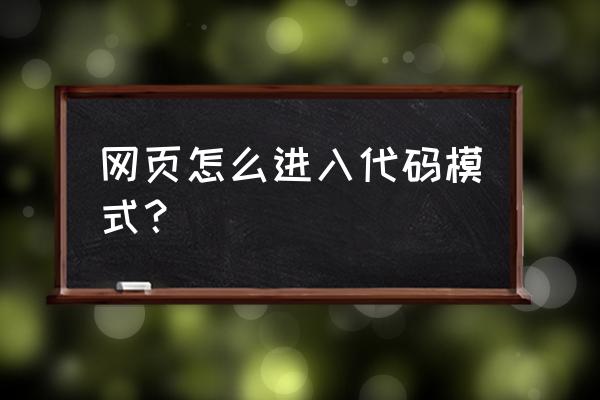 网页怎么进入代码模式？